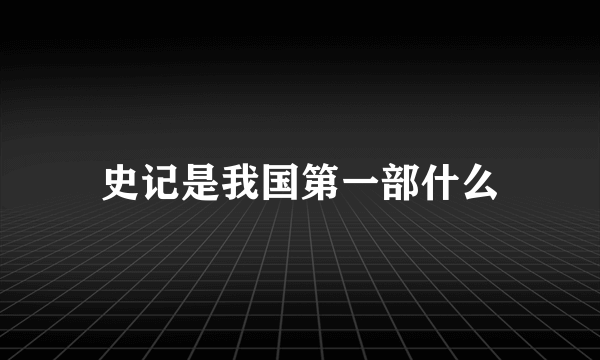 史记是我国第一部什么